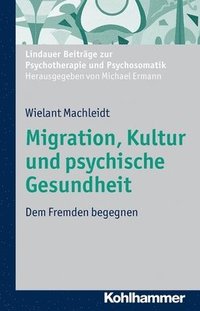 Lindauer Beiträge zur Psychotherapie und Psychosomatik
Herausgegeben von Michael Ermann

Wielant Machleidt

Migration, Kultur und psychische Gesundheit

Dem Fremden begegnen

Kohlhammer